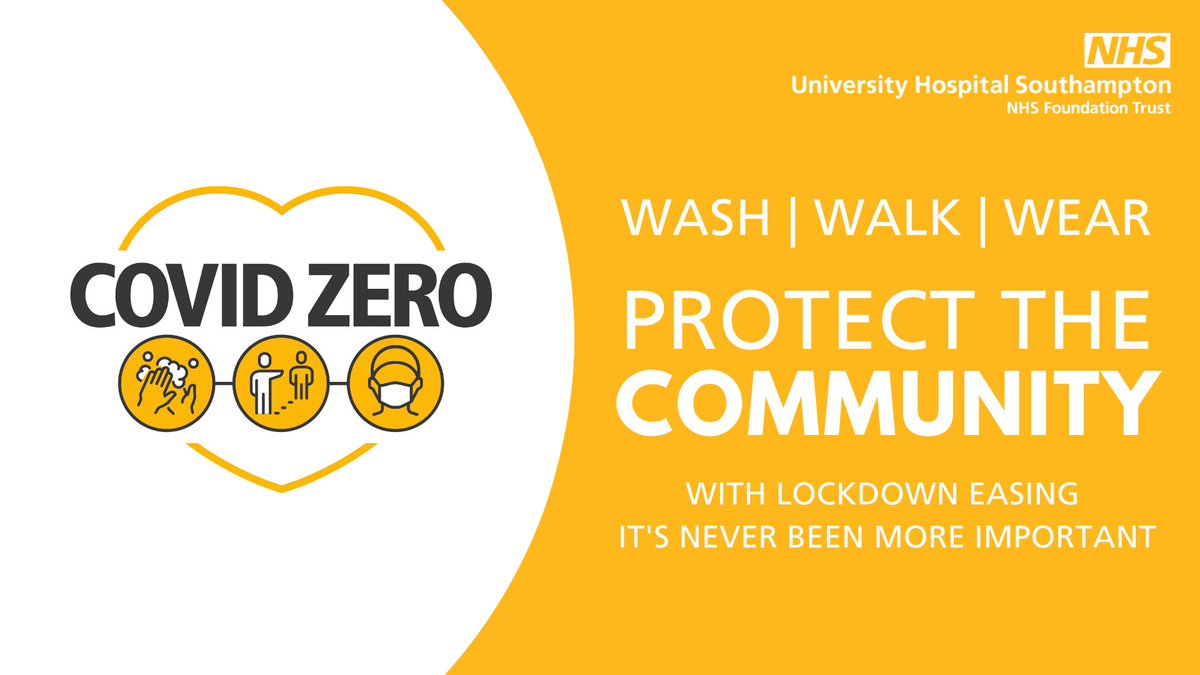 COVID ZERO

NHS
University Hospital Southampton
NHS Foundation Trust

WASH | WALK | WEAR

PROTECT THE COMMUNITY

WITH LOCKDOWN EASING IT'S NEVER BEEN MORE IMPORTANT